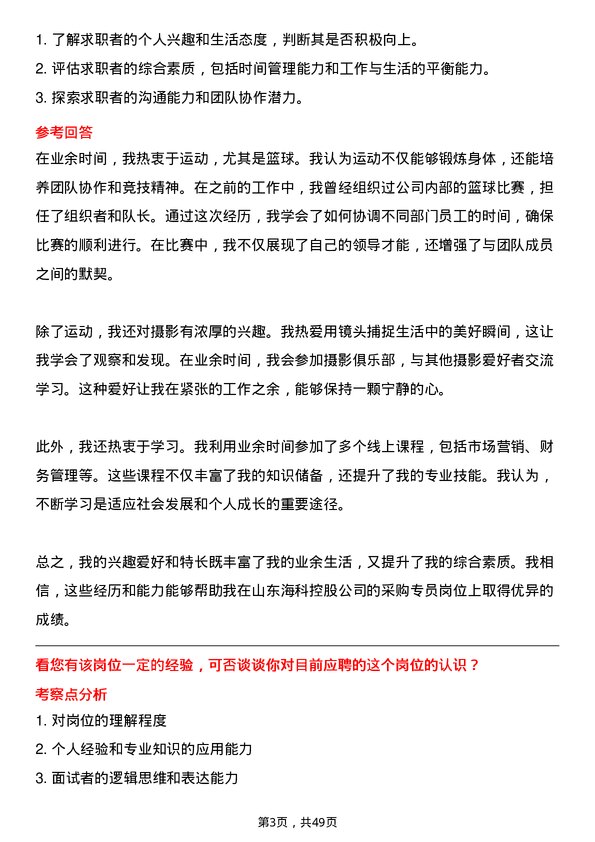 1. 了解求职者的个人兴趣和生活态度，判断其是否积极向上。
2. 评估求职者的综合素质，包括时间管理能力和工作与生活的平衡能力。
3. 探索求职者的沟通能力和团队协作潜力。

参考回答

在业余时间，我热衷于运动，尤其是篮球。我认为运动不仅能够锻炼身体，还能培养团队协作和竞技精神。在之前的工作中，我曾经组织过公司内部的篮球比赛，担任了组织者和队长。通过这次经历，我学会了如何协调不同部门员工的时间，确保比赛的顺利进行。在比赛中，我不仅展现了自己的领导才能，还增强了与团队成员之间的默契。

除了运动，我还对摄影有浓厚的兴趣。我热爱用镜头捕捉生活中的美好瞬间，这让我学会了观察和发现。在业余时间，我会参加摄影俱乐部，与其他摄影爱好者交流学习。这种爱好让我在紧张的工作之余，能够保持一颗宁静的心。

此外，我还热衷于学习。我利用业余时间参加了多个线上课程，包括市场营销、财务管理等。这些课程不仅丰富了我的知识储备，还提升了我的专业技能。我认为，不断学习是适应社会发展和个人成长的重要途径。

总之，我的兴趣爱好和特长既丰富了我的业余生活，又提升了我的综合素质。我相信，这些经历和能力能够帮助我在山东海科控股公司的采购专员岗位上取得优异的成绩。

看您有该岗位一定的经验，可否谈谈你对目前应聘的这个岗位的认识？

考察点分析

1. 对岗位的理解程度
2. 个人经验和专业知识的应用能力
3. 面试者的逻辑思维和表达能力

第3页，共49页